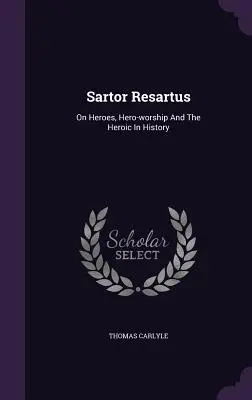 Sartor Resartus

On Heroes, Hero-worship And The Heroic In History

Scholar
SELECT

THOMAS CARLYLE